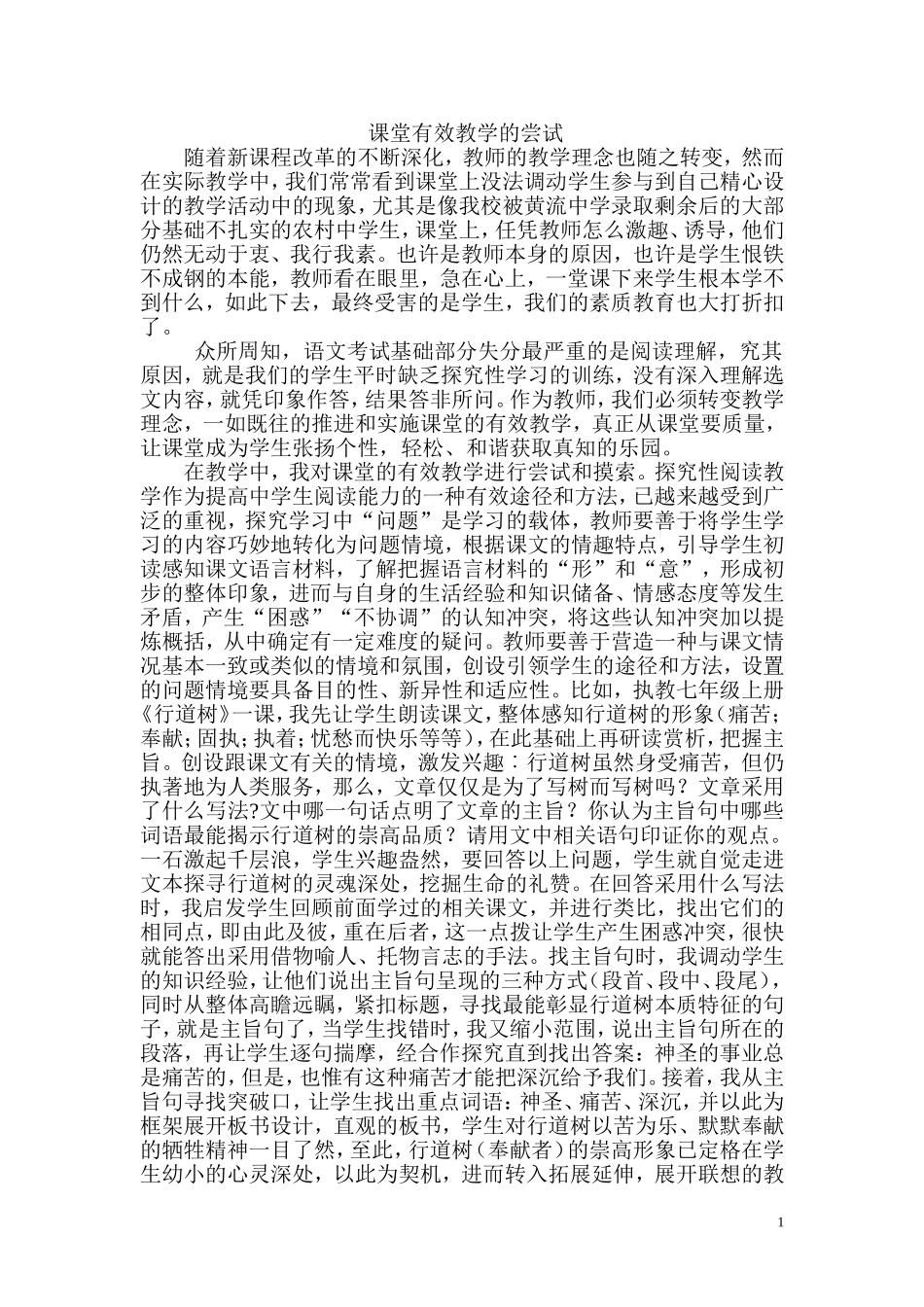 课堂有效教学的尝试

随着新课程改革的不断深化，教师的教学理念也随之转变，然而在实际教学中，我们常常看到课堂上没法调动学生参与到自己精心设计的教学活动中的现象，尤其是像我校被黄流中学录取剩余后的大部分基础不扎实的农村中学生，课堂上，任凭教师怎么激趣、诱导，他们仍然无动于衷、我行我素。也许是教师本身的原因，也许是学生恨铁不成钢的本能，教师看在眼里，急在心上，一堂课下来学生根本学不到什么，如此下去，最终受害的是学生，我们的素质教育也大打折扣了。

众所周知，语文考试基础部分失分最严重的是阅读理解，究其原因，就是我们的学生平时缺乏探究性学习的训练，没有深入理解选文内容，就凭印象作答，结果答非所问。作为教师，我们必须转变教学理念，一如既往的推进和实施课堂的有效教学，真正从课堂要质量，让课堂成为学生张扬个性，轻松、和谐获取真知的乐园。

在教学中，我对课堂的有效教学进行尝试和摸索。探究性阅读教学作为提高中学生阅读能力的一种有效途径和方法，已越来越受到广泛的重视，探究学习中“问题”是学习的载体，教师要善于将学生学习的内容巧妙地转化为问题情境，根据课文的情趣特点，引导学生初读感知课文语言材料，了解把握语言材料的“形”和“意”，形成初步的整体印象，进而与自身的生活经验和知识储备、情感态度等发生矛盾，产生“困惑”“不协调”的认知冲突，将这些认知冲突加以提炼概括，从中确定有一定难度的疑问。教师要善于营造一种与课文情况基本一致或类似的情境和氛围，创设引领学生的途径和方法，设置的问题情境要具备目的性、新异性和适应性。比如，执教七年级上册《行道树》一课，我先让学生朗读课文，整体感知行道树的形象（痛苦；奉献；固执；执着；忧愁而快乐等等），在此基础上再研读赏析，把握主旨。创设跟课文有关的情境，激发兴趣：行道树虽然身受痛苦，但仍执著地为人类服务，那么，文章仅仅是为了写树而写树吗？文章采用了什么写法?文中哪一句话点明了文章的主旨？你认为主旨句中哪些词语最能揭示行道树的崇高品质？请用文中相关语句印证你的观点。一石激起千层浪，学生兴趣盎然，要回答以上问题，学生就自觉走进文本探寻行道树的灵魂深处，挖掘生命的礼赞。在回答采用什么写法时，我启发学生回顾前面学过的相关课文，并进行类比，找出它们的相同点，即由此及彼，重在后者，这一点拨让学生产生困惑冲突，很快就能答出采用借物喻人、托物言志的手法。找主旨句时，我调动学生的知识经验，让他们说出主旨句呈现的三种方式（段首、段中、段尾），同时从整体高瞻远瞩，紧扣标题，寻找最能彰显行道树本质特征的句子，就是主旨句了，当学生找错时，我又缩小范围，说出主旨句所在的段落，再让学生逐句揣摩，经合作探究直到找出答案：神圣的事业总是痛苦的，但是，也惟有这种痛苦才能把深沉给予我们。接着，我从主旨句寻找突破口，让学生找出重点词语：神圣、痛苦、深沉，并以此为框架展开板书设计，直观的板书，学生对行道树以苦为乐、默默奉献的牺牲精神一目了然，至此，行道树（奉献者）的崇高形象已定格在学生幼小的心灵深处，以此为契机，进而转入拓展延伸，展开联想的教

1